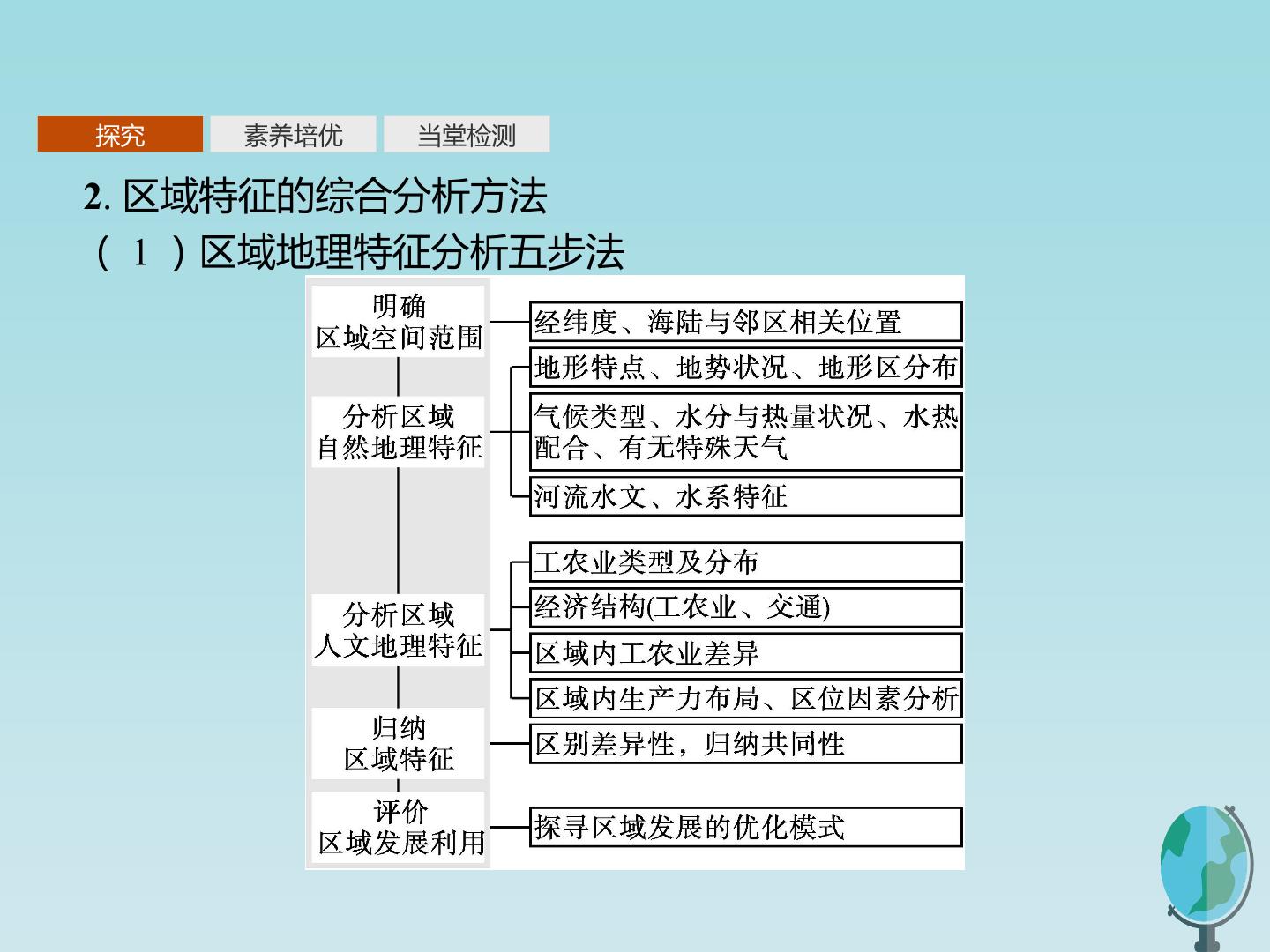 探究　素养培优　当堂检测

2. 区域特征的综合分析方法

（1）区域地理特征分析五步法

明确
区域空间范围

经纬度、海陆与邻区相关位置

分析区域
自然地理特征

地形特点、地势状况、地形区分布

气候类型、水分与热量状况、水热配合、有无特殊天气

河流水文、水系特征

分析区域
人文地理特征

工农业类型及分布

经济结构(工农业、交通)

区域内工农业差异

区域内生产力布局、区位因素分析

归纳
区域特征

区别差异性，归纳共同性

评价
区域发展利用

探寻区域发展的优化模式